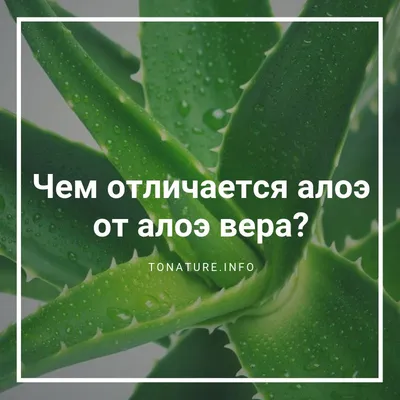 Чем отличается алоэ от алоэ вера?

TONATURE.INFO